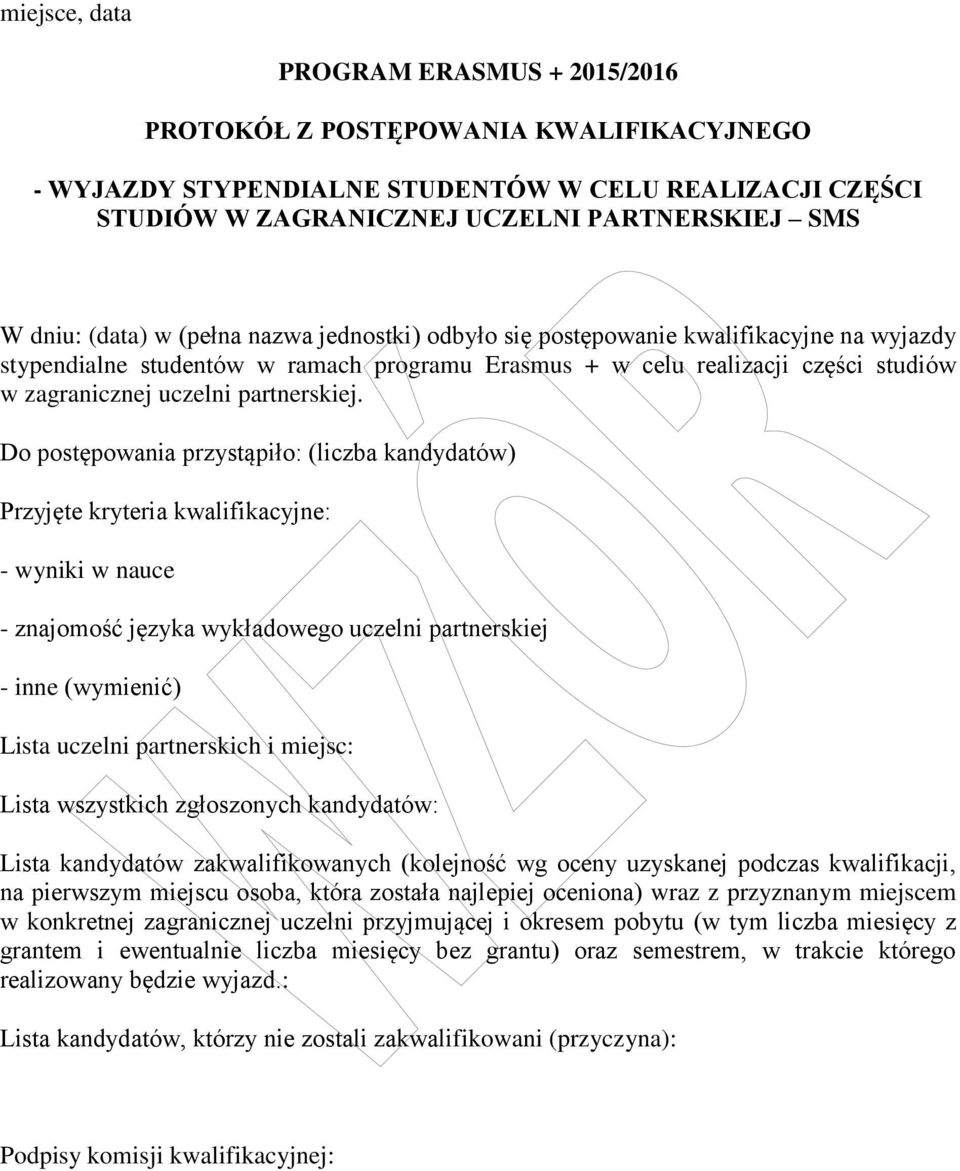 miejsce, data

PROGRAM ERASMUS + 2015/2016

PROTOKÓŁ Z POSTĘPOWANIA KWALIFIKACYJNEGO

- WYJAZDY STYPENDIALNE STUDENTÓW W CELU REALIZACJI CZĘŚCI STUDIÓW W ZAGRANICZNEJ UCZELNI PARTNERSKIEJ – SMS

W dniu: (data) w (pełna nazwa jednostki) odbyło się postępowanie kwalifikacyjne na wyjazdy stypendialne studentów w ramach programu Erasmus + w celu realizacji części studiów w zagranicznej uczelni partnerskiej.

Do postępowania przystąpiło: (liczba kandydatów)

Przyjęte kryteria kwalifikacyjne:

- wyniki w nauce

- znajomość języka wykładowego uczelni partnerskiej

- inne (wymienić)

Lista uczelni partnerskich i miejsc:

Lista wszystkich zgłoszonych kandydatów:

Lista kandydatów zakwalifikowanych (kolejność wg oceny uzyskanej podczas kwalifikacji, na pierwszym miejscu osoba, która została najlepiej oceniona) wraz z przyznanym miejscem w konkretnej zagranicznej uczelni przyjmującej i okresem pobytu (w tym liczba miesięcy z grantem i ewentualnie liczba miesięcy bez grantu) oraz semestrem, w trakcie którego realizowany będzie wyjazd.:

Lista kandydatów, którzy nie zostali zakwalifikowani (przyczyna):

Podpisy komisji kwalifikacyjnej:

WZÓR